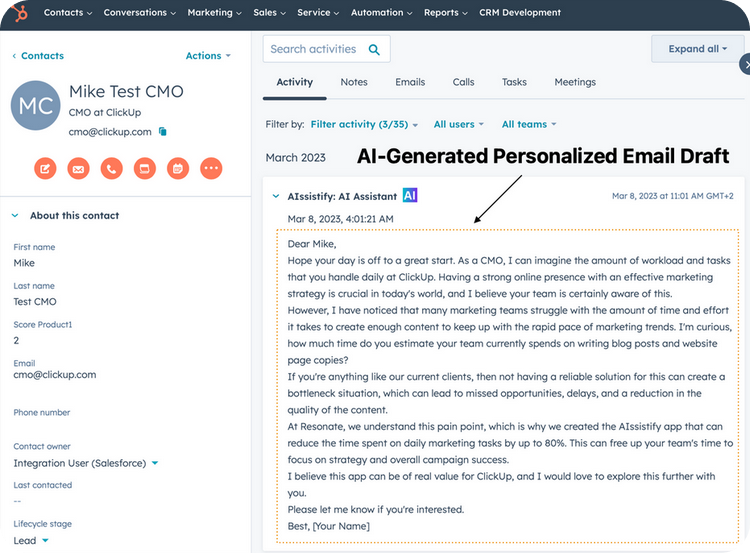 Contacts Conversations Marketing Sales Service Automation Reports CRM Development

< Contacts Actions

MC

Mike Test CMO

CMO at ClickUp

cmo@clickup.com

About this contact

First name
Mike

Last name
Test CMO

Score Product1
2

Email
cmo@clickup.com

Phone number

Contact owner
Integration User (Salesforce)

Last contacted
--

Lifecycle stage
Lead

Search activities

Expand all

Activity Notes Emails Calls Tasks Meetings

Filter by: Filter activity (3/35) All users All teams

March 2023

AI-Generated Personalized Email Draft

AIssistify: AI Assistant AI

Mar 8, 2023 at 11:01 AM GMT+2

Mar 8, 2023, 4:01:21 AM

Dear Mike,
Hope your day is off to a great start. As a CMO, I can imagine the amount of workload and tasks that you handle daily at ClickUp. Having a strong online presence with an effective marketing strategy is crucial in today's world, and I believe your team is certainly aware of this.
However, I have noticed that many marketing teams struggle with the amount of time and effort it takes to create enough content to keep up with the rapid pace of marketing trends. I'm curious, how much time do you estimate your team currently spends on writing blog posts and website page copies?
If you're anything like our current clients, then not having a reliable solution for this can create a bottleneck situation, which can lead to missed opportunities, delays, and a reduction in the quality of the content.
At Resonate, we understand this pain point, which is why we created the AIssistify app that can reduce the time spent on daily marketing tasks by up to 80%. This can free up your team's time to focus on strategy and overall campaign success.
I believe this app can be of real value for ClickUp, and I would love to explore this further with you.
Please let me know if you're interested.
Best, [Your Name]